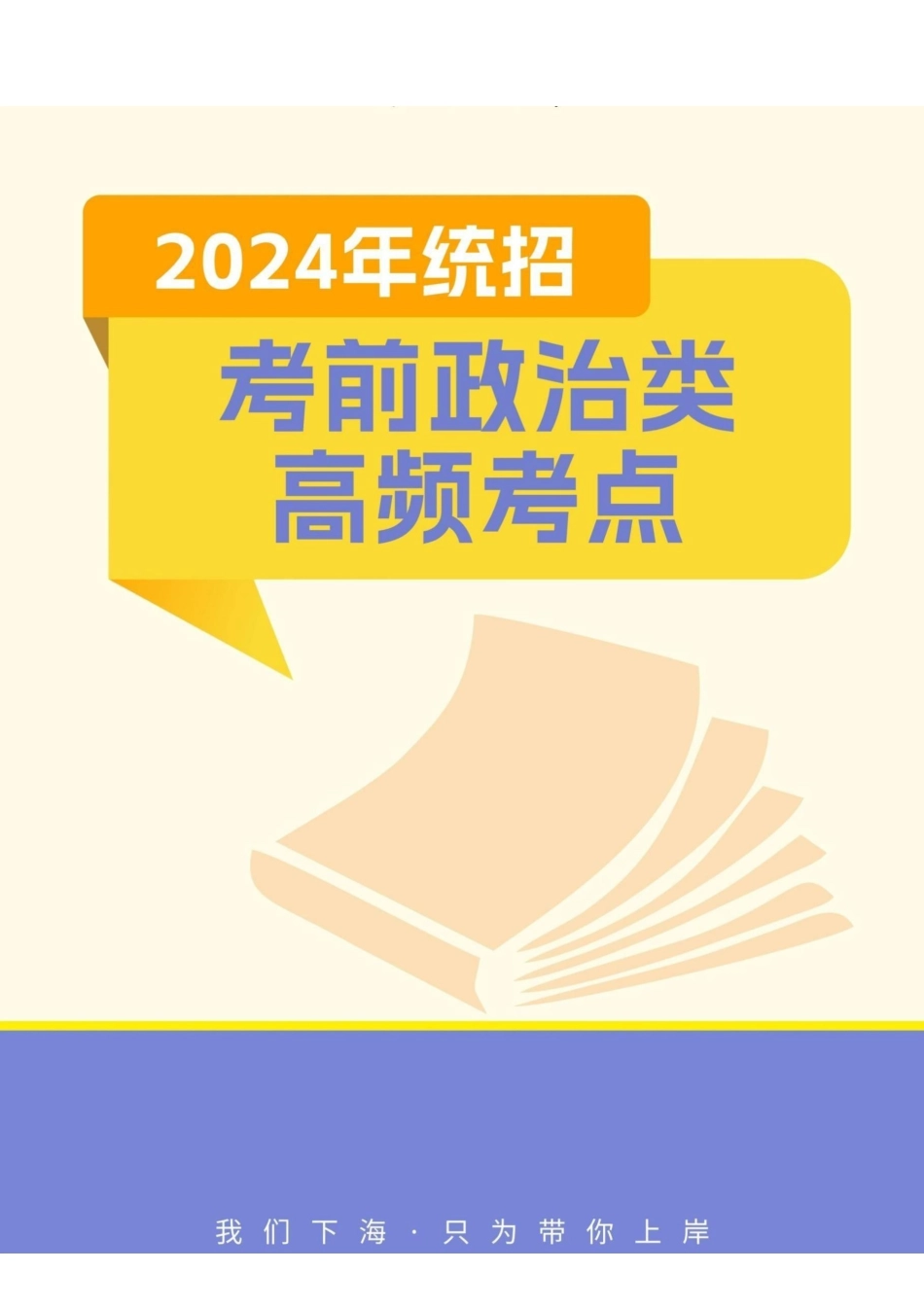 2024年统招

考前政治类
高频考点

我们下海·只为带你上岸